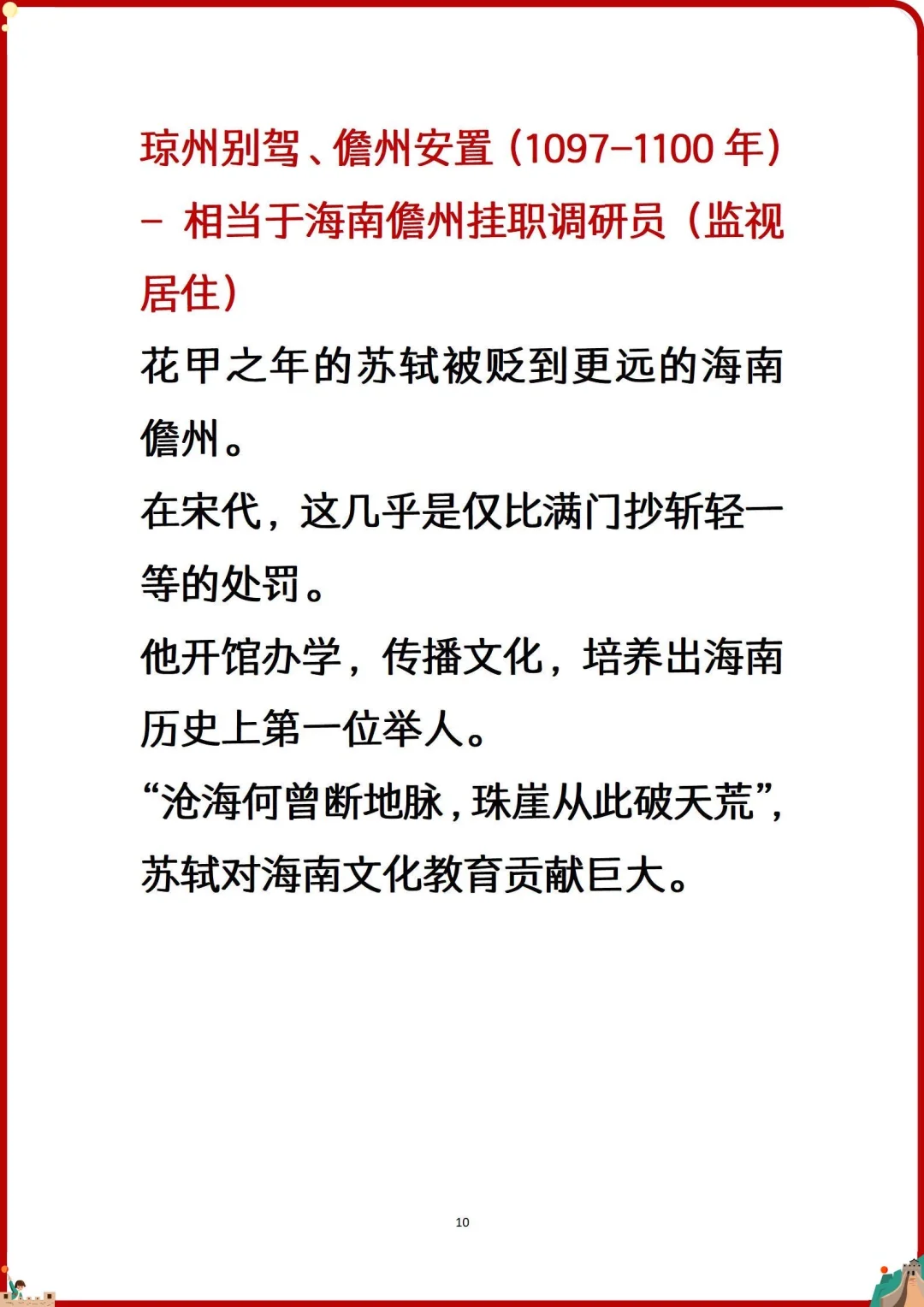 琼州别驾、儋州安置（1097-1100 年）- 相当于海南儋州挂职调研员（监视居住）

花甲之年的苏轼被贬到更远的海南儋州。

在宋代，这几乎是仅比满门抄斩轻一等的处罚。

他开馆办学，传播文化，培养出海南历史上第一位举人。

“沧海何曾断地脉，珠崖从此破天荒”，苏轼对海南文化教育贡献巨大。

10